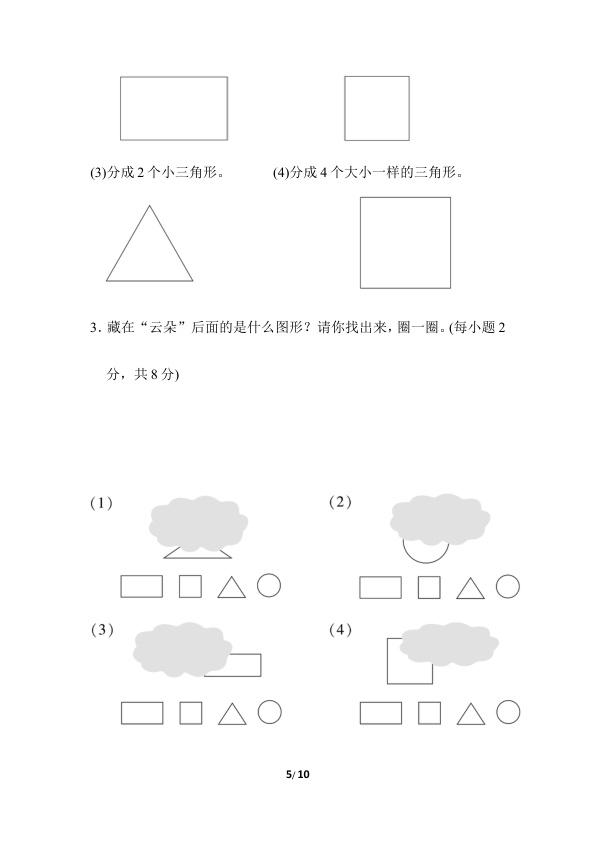 (3)分成2个小三角形。 (4)分成4个大小一样的三角形。

3.藏在“云朵”后面的是什么图形？请你找出来，圈一圈。(每小题2分，共8分)

(1)

(2)

(3)

(4)

5/10